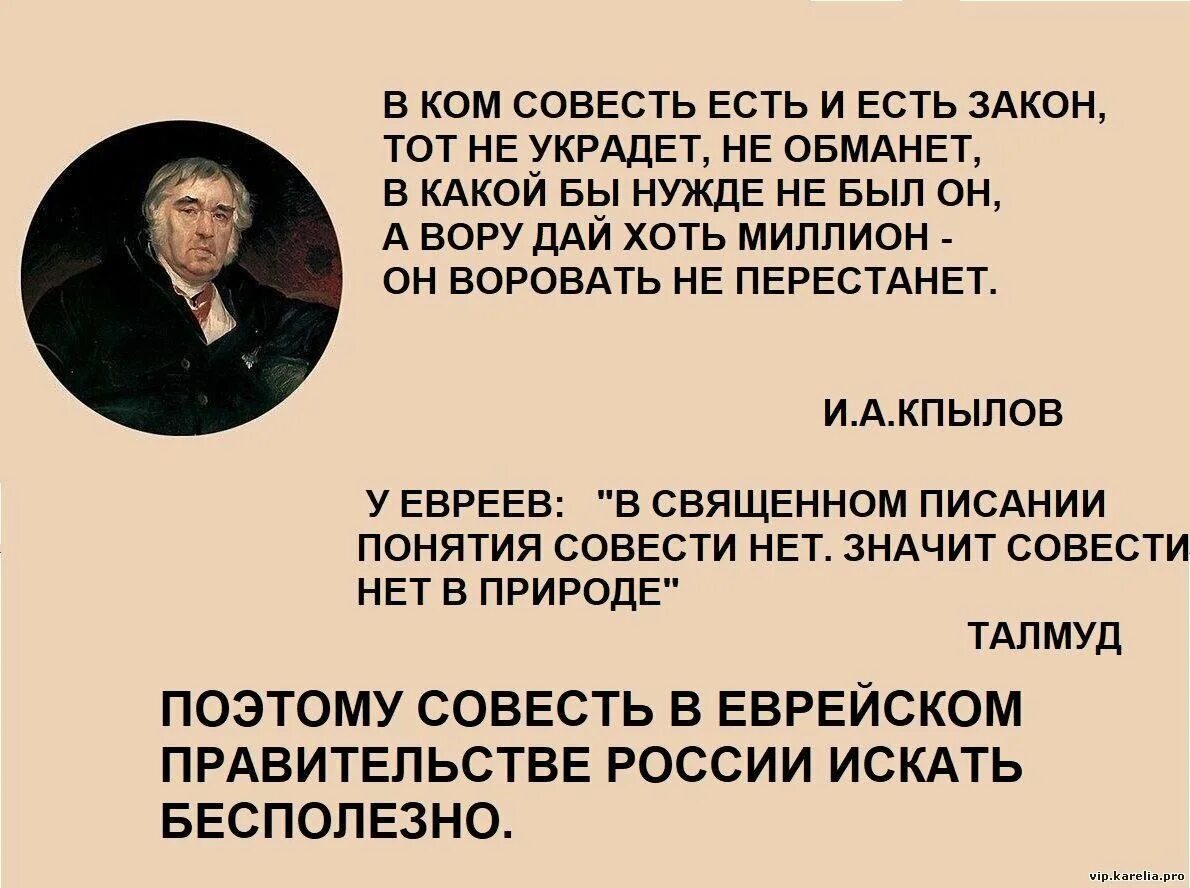 В КОМ СОВЕСТЬ ЕСТЬ И ЕСТЬ ЗАКОН,
ТОТ НЕ УКРАДЕТ, НЕ ОБМАНЕТ,
В КАКОЙ БЫ НУЖДЕ НЕ БЫЛ ОН,
А ВОРУ ДАЙ ХОТЬ МИЛЛИОН -
ОН ВОРОВАТЬ НЕ ПЕРЕСТАНЕТ.

И.А.КПЫЛОВ

У ЕВРЕЕВ: "В СВЯЩЕННОМ ПИСАНИИ ПОНЯТИЯ СОВЕСТИ НЕТ. ЗНАЧИТ СОВЕСТИ НЕТ В ПРИРОДЕ"

ТАЛМУД

ПОЭТОМУ СОВЕСТЬ В ЕВРЕЙСКОМ ПРАВИТЕЛЬСТВЕ РОССИИ ИСКАТЬ БЕСПОЛЕЗНО.

vip.karelia.pro